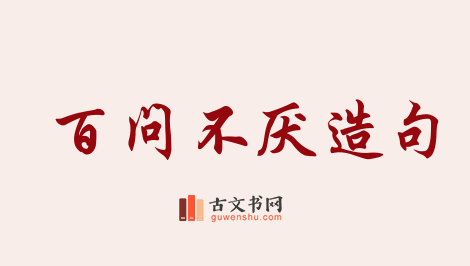 百问不厌造句

古文书网
guwenshu.com